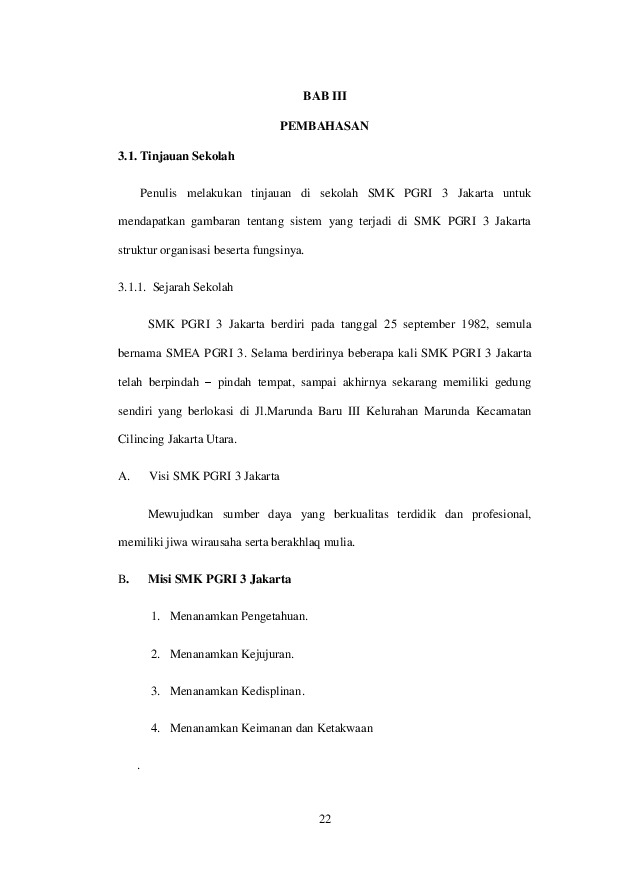 BAB III

PEMBAHASAN

3.1. Tinjauan Sekolah

Penulis melakukan tinjauan di sekolah SMK PGRI 3 Jakarta untuk mendapatkan gambaran tentang sistem yang terjadi di SMK PGRI 3 Jakarta struktur organisasi beserta fungsinya.

3.1.1. Sejarah Sekolah

SMK PGRI 3 Jakarta berdiri pada tanggal 25 september 1982, semula bernama SMEA PGRI 3. Selama berdirinya beberapa kali SMK PGRI 3 Jakarta telah berpindah – pindah tempat, sampai akhirnya sekarang memiliki gedung sendiri yang berlokasi di Jl.Marunda Baru III Kelurahan Marunda Kecamatan Cilincing Jakarta Utara.

A. Visi SMK PGRI 3 Jakarta

Mewujudkan sumber daya yang berkualitas terdidik dan profesional, memiliki jiwa wirausaha serta berakhlaq mulia.

B. Misi SMK PGRI 3 Jakarta

1. Menanamkan Pengetahuan.

2. Menanamkan Kejujuran.

3. Menanamkan Kedisplinan.

4. Menanamkan Keimanan dan Ketakwaan

.

22